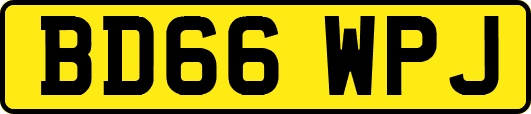 BD66 WPJ